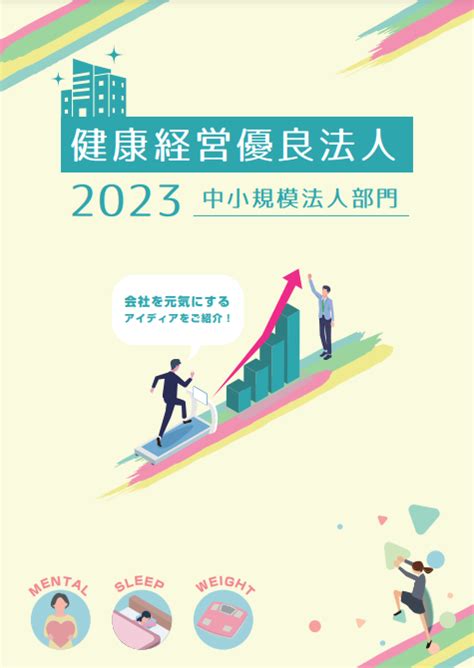 健康経営優良法人

2023 中小規模法人部門

会社を元気にする
アイディアをご紹介！

MENTAL

SLEEP

WEIGHT